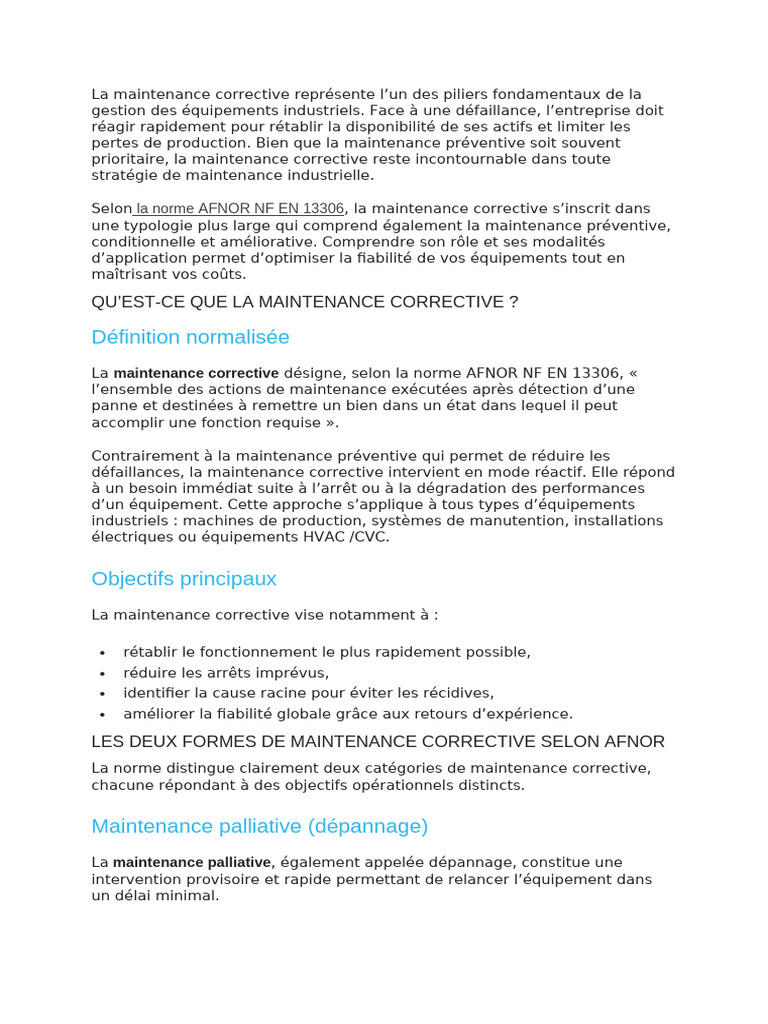 La maintenance corrective représente l'un des piliers fondamentaux de la gestion des équipements industriels. Face à une défaillance, l'entreprise doit réagir rapidement pour rétablir la disponibilité de ses actifs et limiter les pertes de production. Bien que la maintenance préventive soit souvent prioritaire, la maintenance corrective reste incontournable dans toute stratégie de maintenance industrielle.

Selon la norme AFNOR NF EN 13306, la maintenance corrective s'inscrit dans une typologie plus large qui comprend également la maintenance préventive, conditionnelle et améliorative. Comprendre son rôle et ses modalités d'application permet d'optimiser la fiabilité de vos équipements tout en maîtrisant vos coûts.

QU'EST-CE QUE LA MAINTENANCE CORRECTIVE ?

Définition normalisée

La maintenance corrective désigne, selon la norme AFNOR NF EN 13306, « l'ensemble des actions de maintenance exécutées après détection d'une panne et destinées à remettre un bien dans un état dans lequel il peut accomplir une fonction requise ».

Contrairement à la maintenance préventive qui permet de réduire les défaillances, la maintenance corrective intervient en mode réactif. Elle répond à un besoin immédiat suite à l'arrêt ou à la dégradation des performances d'un équipement. Cette approche s'applique à tous types d'équipements industriels : machines de production, systèmes de manutention, installations électriques ou équipements HVAC /CVC.

Objectifs principaux

La maintenance corrective vise notamment à :

• rétablir le fonctionnement le plus rapidement possible,
• réduire les arrêts imprévus,
• identifier la cause racine pour éviter les récidives,
• améliorer la fiabilité globale grâce aux retours d'expérience.

LES DEUX FORMES DE MAINTENANCE CORRECTIVE SELON AFNOR

La norme distingue clairement deux catégories de maintenance corrective, chacune répondant à des objectifs opérationnels distincts.

Maintenance palliative (dépannage)

La maintenance palliative, également appelée dépannage, constitue une intervention provisoire et rapide permettant de relancer l'équipement dans un délai minimal.